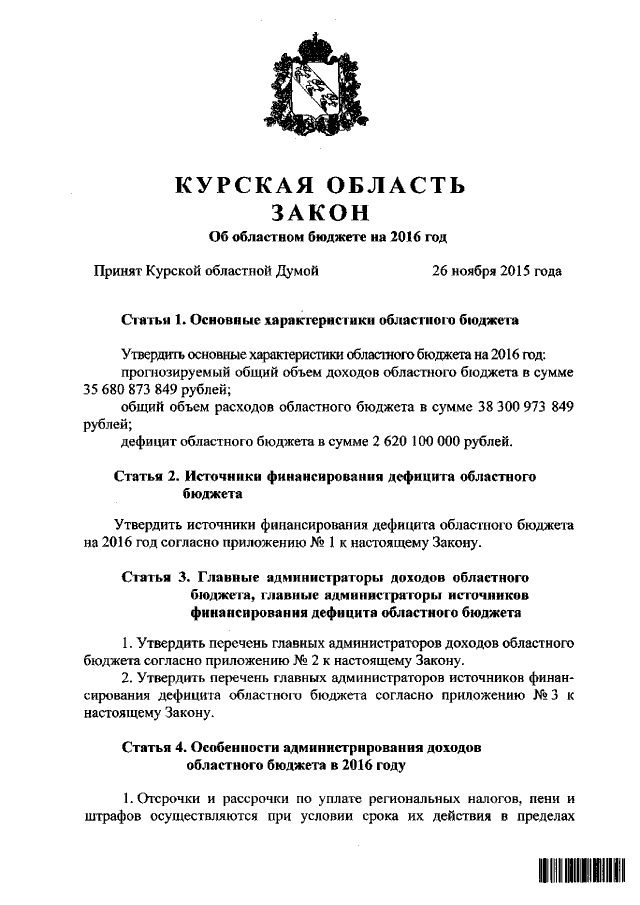 КУРСКАЯ ОБЛАСТЬ
ЗАКОН
Об областном бюджете на 2016 год

Принят Курской областной Думой 26 ноября 2015 года

Статья 1. Основные характеристики областного бюджета

Утвердить основные характеристики областного бюджета на 2016 год:
прогнозируемый общий объем доходов областного бюджета в сумме 35 680 873 849 рублей;
общий объем расходов областного бюджета в сумме 38 300 973 849 рублей;
дефицит областного бюджета в сумме 2 620 100 000 рублей.

Статья 2. Источники финансирования дефицита областного бюджета

Утвердить источники финансирования дефицита областного бюджета на 2016 год согласно приложению № 1 к настоящему Закону.

Статья 3. Главные администраторы доходов областного бюджета, главные администраторы источников финансирования дефицита областного бюджета

1. Утвердить перечень главных администраторов доходов областного бюджета согласно приложению № 2 к настоящему Закону.
2. Утвердить перечень главных администраторов источников финансирования дефицита областного бюджета согласно приложению № 3 к настоящему Закону.

Статья 4. Особенности администрирования доходов областного бюджета в 2016 году

1. Отсрочки и рассрочки по уплате региональных налогов, пени и штрафов осуществляются при условии срока их действия в пределах